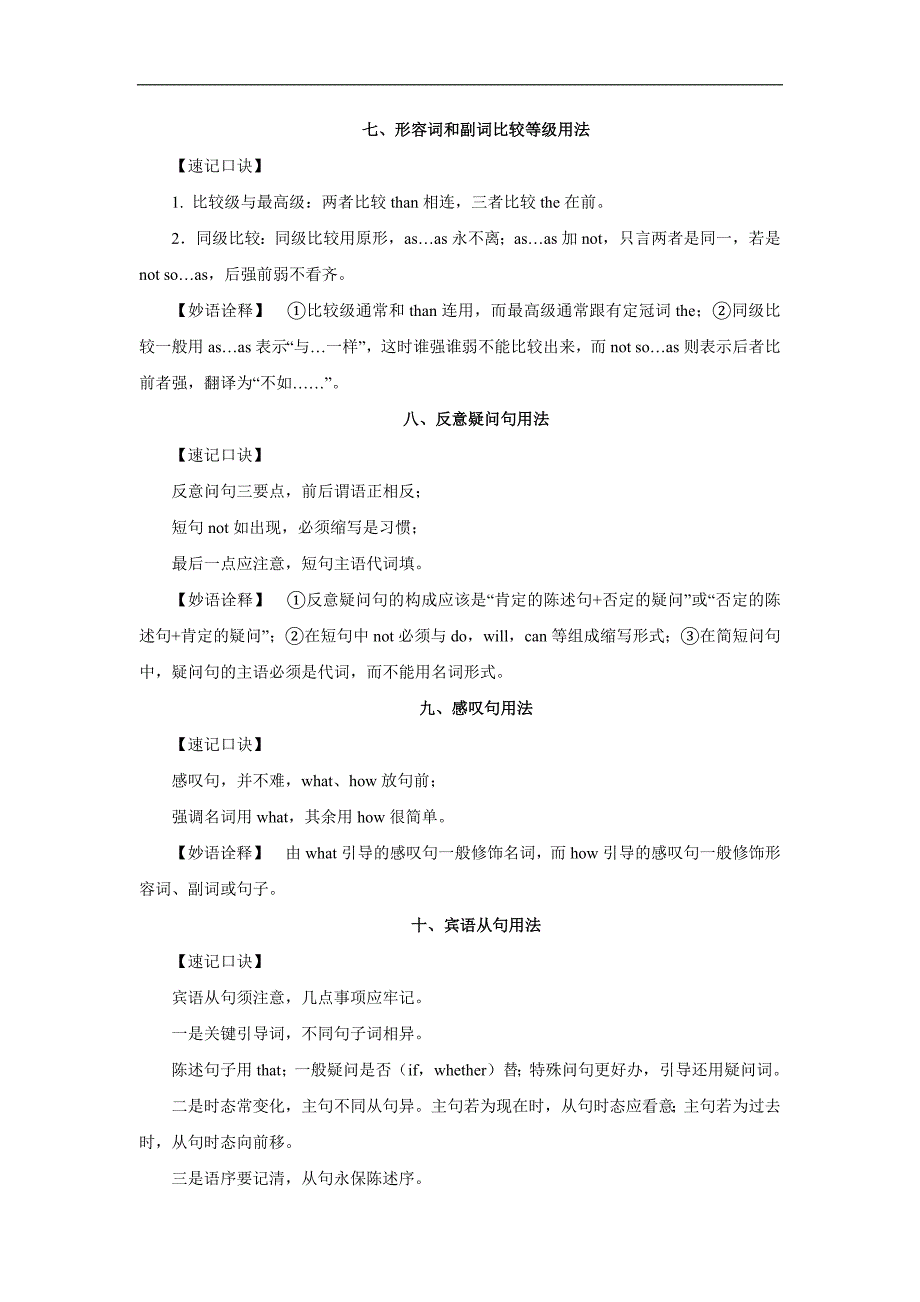 七、形容词和副词比较等级用法

【速记口诀】

1. 比较级与最高级：两者比较 than 相连，三者比较 the 在前。

2．同级比较：同级比较用原形，as…as 永不离；as…as 加 not，只言两者是同一，若是 not so…as，后强前弱不看齐。

【妙语诠释】 ①比较级通常和 than 连用，而最高级通常跟有定冠词 the；②同级比较一般用 as…as 表示“与…一样”，这时谁强谁弱不能比较出来，而 not so…as 则表示后者比前者强，翻译为“不如……”。

八、反意疑问句用法

【速记口诀】

反意问句三要点，前后谓语正相反；

短句 not 如出现，必须缩写是习惯；

最后一点应注意，短句主语代词填。

【妙语诠释】 ①反意疑问句的构成应该是“肯定的陈述句+否定的疑问”或“否定的陈述句+肯定的疑问”；②在短句中 not 必须与 do，will，can 等组成缩写形式；③在简短问句中，疑问句的主语必须是代词，而不能用名词形式。

九、感叹句用法

【速记口诀】

感叹句，并不难，what、how 放句前；

强调名词用 what，其余用 how 很简单。

【妙语诠释】 由 what 引导的感叹句一般修饰名词，而 how 引导的感叹句一般修饰形容词、副词或句子。

十、宾语从句用法

【速记口诀】

宾语从句须注意，几点事项应牢记。

一是关键引导词，不同句子词相异。

陈述句子用 that；一般疑问是否（if，whether）替；特殊问句更好办，引导还用疑问词。

二是时态常变化，主句不同从句异。主句若为现在时，从句时态应看意；主句若为过去时，从句时态向前移。

三是语序要记清，从句永保陈述序。